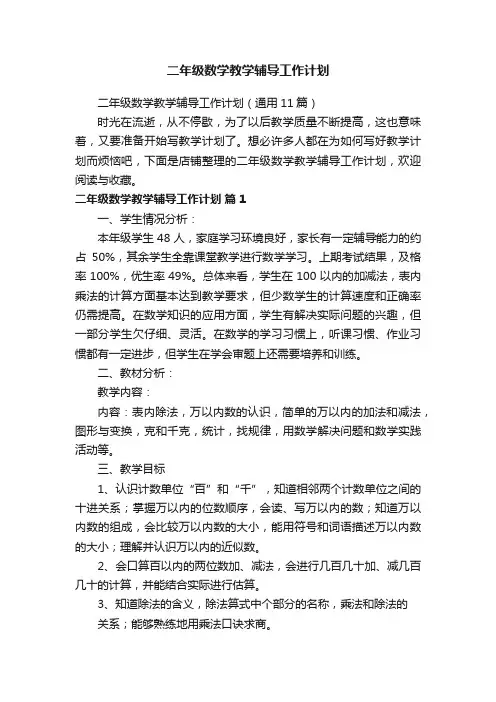 二年级数学教学辅导工作计划

二年级数学教学辅导工作计划（通用 11 篇）

时光在流逝，从不停歇，为了以后教学质量不断提高，这也意味着，又要准备开始写教学计划了。想必许多人都在为如何写好教学计划而烦恼吧，下面是店铺整理的二年级数学教学辅导工作计划，欢迎阅读与收藏。

二年级数学教学辅导工作计划 篇 1

一、学生情况分析：

本年级学生 48 人，家庭学习环境良好，家长有一定辅导能力的约占 50%，其余学生全靠课堂教学进行数学学习。上期考试结果，及格率 100%，优生率 49%。总体来看，学生在 100 以内的加减法，表内乘法的计算方面基本达到教学要求，但少数学生的计算速度和正确率仍需提高。在数学知识的应用方面，学生有解决实际问题的兴趣，但一部分学生欠仔细、灵活。在数学的学习习惯上，听课习惯、作业习惯都有一定进步，但学生在学会审题上还需要培养和训练。

二、教材分析：

教学内容：

内容：表内除法，万以内数的认识，简单的万以内的加法和减法，图形与变换，克和千克，统计，找规律，用数学解决问题和数学实践活动等。

三、教学目标

1、认识计数单位“百”和“千”，知道相邻两个计数单位之间的十进关系；掌握万以内的位数顺序，会读、写万以内的数；知道万以内数的组成，会比较万以内数的大小，能用符号和词语描述万以内数的大小；理解并认识万以内的近似数。

2、会口算百以内的两位数加、减法，会进行几百几十加、减几百几十的计算，并能结合实际进行估算。

3、知道除法的含义，除法算式中个部分的名称，乘法和除法的关系；能够熟练地用乘法口诀求商。